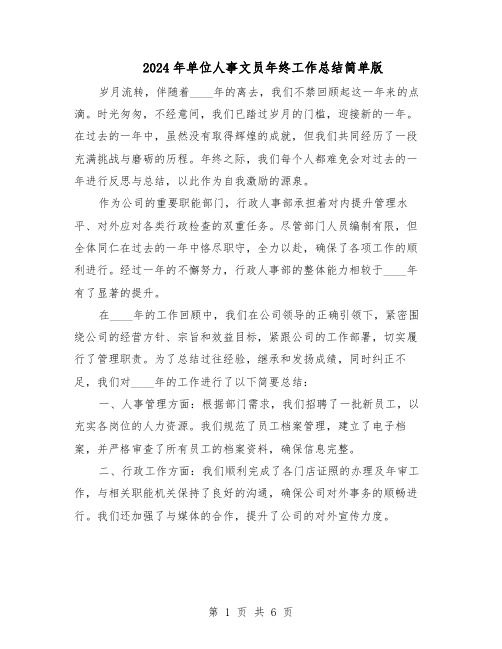 2024年单位人事文员年终工作总结简单版

岁月流转，伴随着____年的离去，我们不禁回顾起这一年来的点滴。时光匆匆，不经意间，我们已踏过岁月的门槛，迎接新的一年。在过去的一年中，虽然没有取得辉煌的成就，但我们共同经历了一段充满挑战与磨砺的历程。年终之际，我们每个人都难免会对过去的一年进行反思与总结，以此作为自我激励的源泉。

作为公司的重要职能部门，行政人事部承担着对内提升管理水平、对外应对各类行政检查的双重任务。尽管部门人员编制有限，但全体同仁在过去的一年中恪尽职守，全力以赴，确保了各项工作的顺利进行。经过一年的不懈努力，行政人事部的整体能力相较于____年有了显著的提升。

在____年的工作回顾中，我们在公司领导的正确引领下，紧密围绕公司的经营方针、宗旨和效益目标，紧跟公司的工作部署，切实履行了管理职责。为了总结过往经验，继承和发扬成绩，同时纠正不足，我们对____年的工作进行了以下简要总结：

一、人事管理方面：根据部门需求，我们招聘了一批新员工，以充实各岗位的人力资源。我们规范了员工档案管理，建立了电子档案，并严格审查了所有员工的档案资料，确保信息完整。

二、行政工作方面：我们顺利完成了各门店证照的办理及年审工作，与相关职能机关保持了良好的沟通，确保公司对外事务的顺畅进行。我们还加强了与媒体的合作，提升了公司的对外宣传力度。

第 1 页 共 6 页